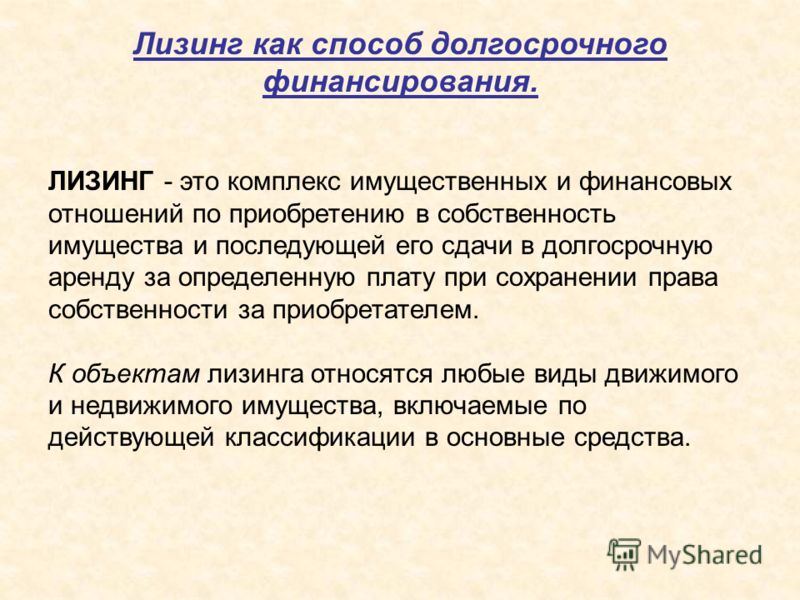 Лизинг как способ долгосрочного финансирования.

ЛИЗИНГ - это комплекс имущественных и финансовых отношений по приобретению в собственность имущества и последующей его сдачи в долгосрочную аренду за определенную плату при сохранении права собственности за приобретателем.

К объектам лизинга относятся любые виды движимого и недвижимого имущества, включаемые по действующей классификации в основные средства.

MyShared